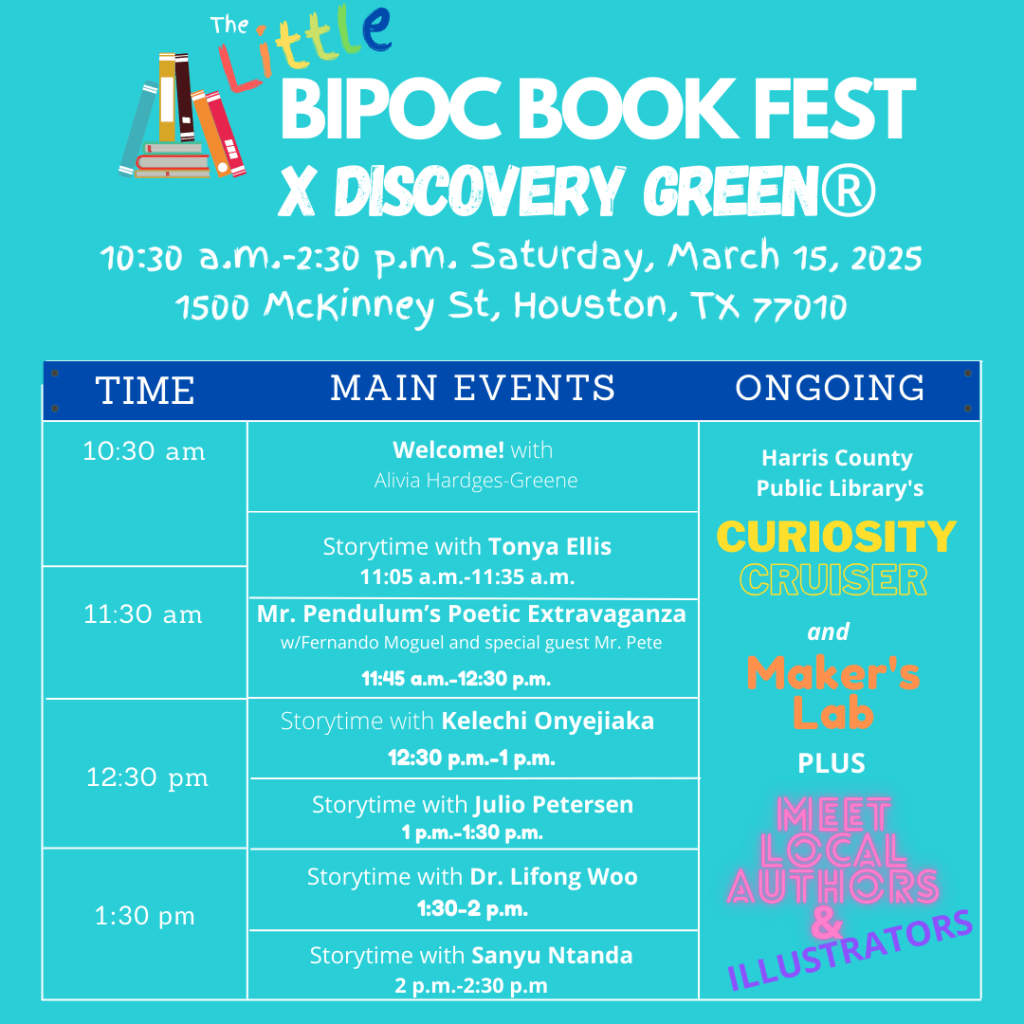 The Little
BIPOC BOOK FEST
X DISCOVERY GREEN®
10:30 a.m.-2:30 p.m. Saturday, March 15, 2025
1500 McKinney St, Houston, TX 77010

| TIME | MAIN EVENTS | ONGOING |
|---|---|---|
| 10:30 am | **Welcome!** with Alivia Hardges-Greene | Harris County Public Library's CURIOSITY CRUISER and Maker's Lab PLUS MEET LOCAL AUTHORS & ILLUSTRATORS |
| | Storytime with **Tonya Ellis** 11:05 a.m.-11:35 a.m. | |
| 11:30 am | **Mr. Pendulum's Poetic Extravaganza** w/Fernando Moguel and special guest Mr. Pete 11:45 a.m.-12:30 p.m. | |
| 12:30 pm | Storytime with **Kelechi Onyejiaka** 12:30 p.m.-1 p.m. | |
| | Storytime with **Julio Petersen** 1 p.m.-1:30 p.m. | |
| 1:30 pm | Storytime with **Dr. Lifong Woo** 1:30-2 p.m. | |
| | Storytime with **Sanyu Ntanda** 2 p.m.-2:30 p.m | |